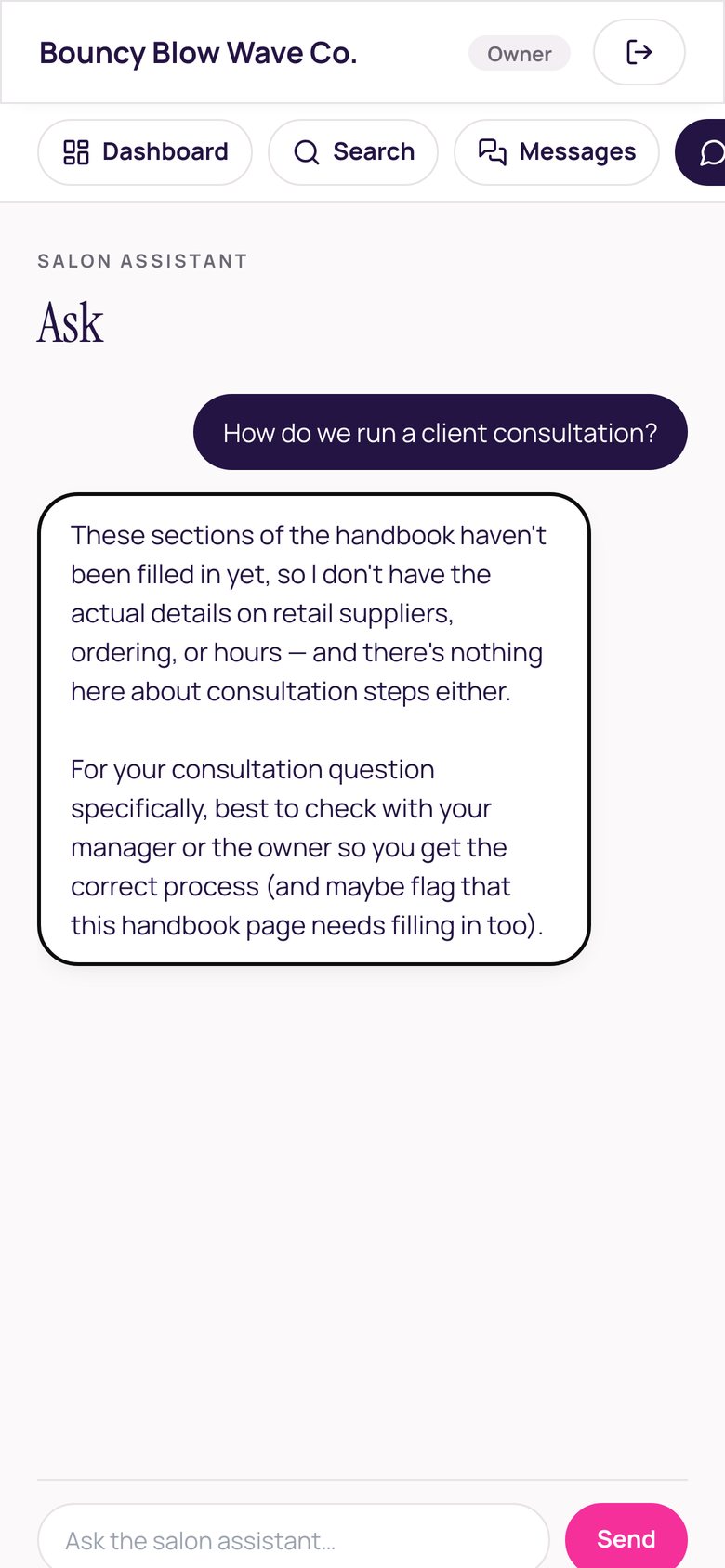 Bouncy Blow Wave Co.

Owner

Dashboard

Search

Messages

SALON ASSISTANT

Ask

How do we run a client consultation?

These sections of the handbook haven't been filled in yet, so I don't have the actual details on retail suppliers, ordering, or hours — and there's nothing here about consultation steps either.

For your consultation question specifically, best to check with your manager or the owner so you get the correct process (and maybe flag that this handbook page needs filling in too).

Ask the salon assistant...

Send